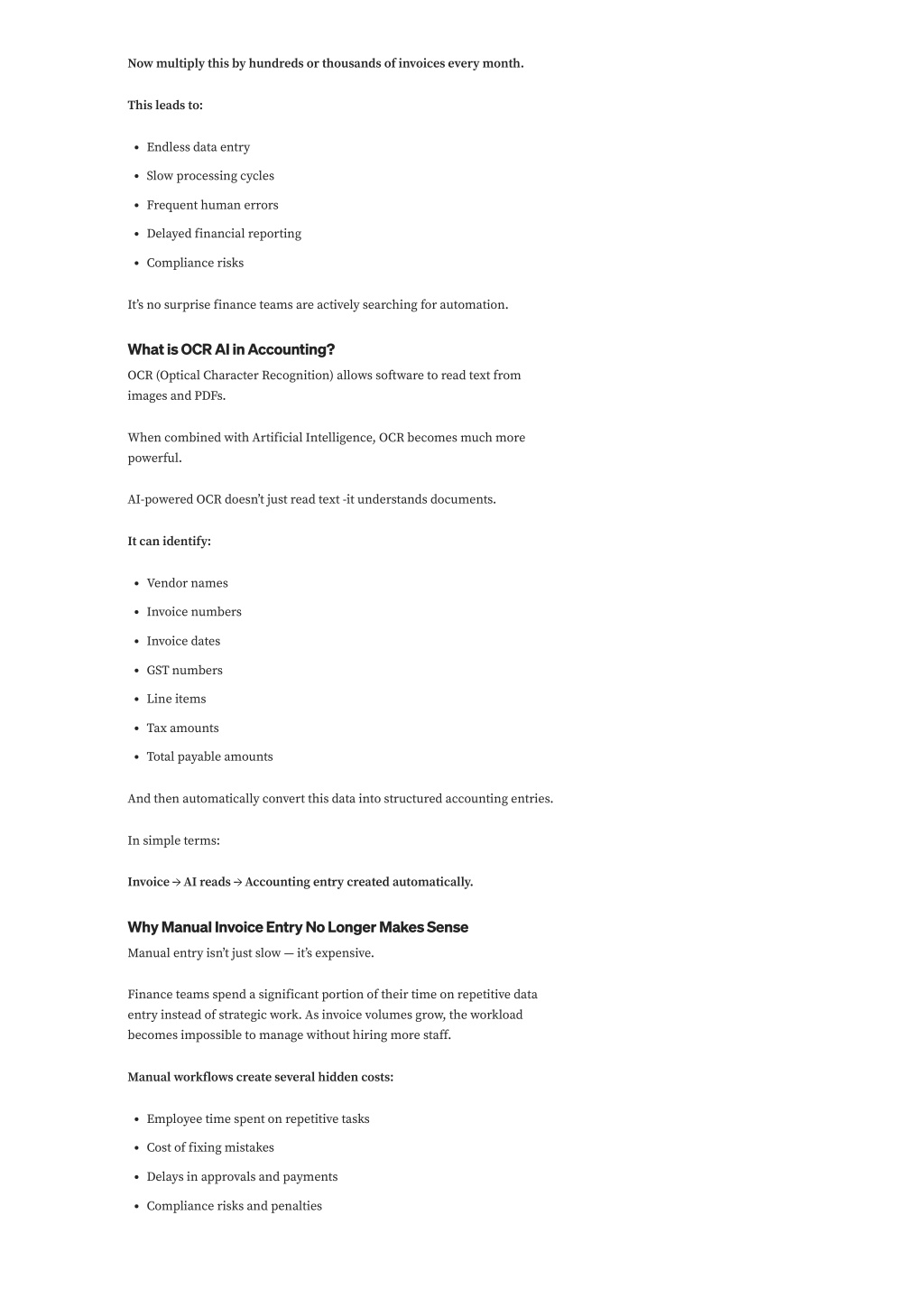 Now multiply this by hundreds or thousands of invoices every month.

This leads to:

• Endless data entry
• Slow processing cycles
• Frequent human errors
• Delayed financial reporting
• Compliance risks

It's no surprise finance teams are actively searching for automation.

What is OCR AI in Accounting?

OCR (Optical Character Recognition) allows software to read text from images and PDFs.

When combined with Artificial Intelligence, OCR becomes much more powerful.

AI-powered OCR doesn't just read text -it understands documents.

It can identify:

• Vendor names
• Invoice numbers
• Invoice dates
• GST numbers
• Line items
• Tax amounts
• Total payable amounts

And then automatically convert this data into structured accounting entries.

In simple terms:

Invoice → AI reads → Accounting entry created automatically.

Why Manual Invoice Entry No Longer Makes Sense

Manual entry isn't just slow — it's expensive.

Finance teams spend a significant portion of their time on repetitive data entry instead of strategic work. As invoice volumes grow, the workload becomes impossible to manage without hiring more staff.

Manual workflows create several hidden costs:

• Employee time spent on repetitive tasks
• Cost of fixing mistakes
• Delays in approvals and payments
• Compliance risks and penalties